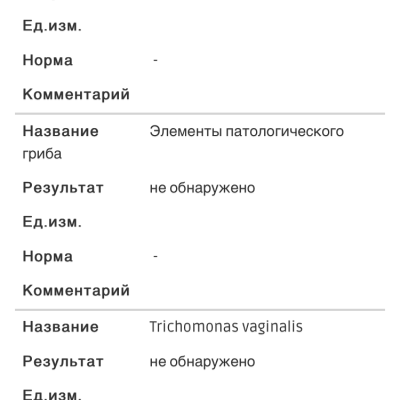 Ед.изм.

Норма -

Комментарий

Название Элементы патологического гриба

Результат не обнаружено

Ед.изм.

Норма -

Комментарий

Название Trichomonas vaginalis

Результат не обнаружено

Ед.изм.